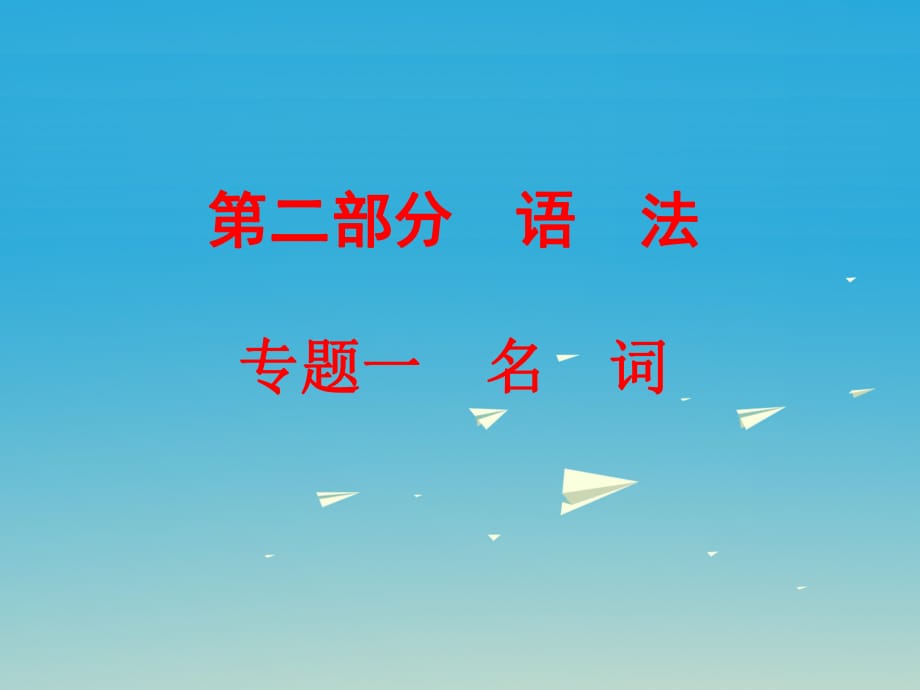 第二部分　语　法

专题一　名　词